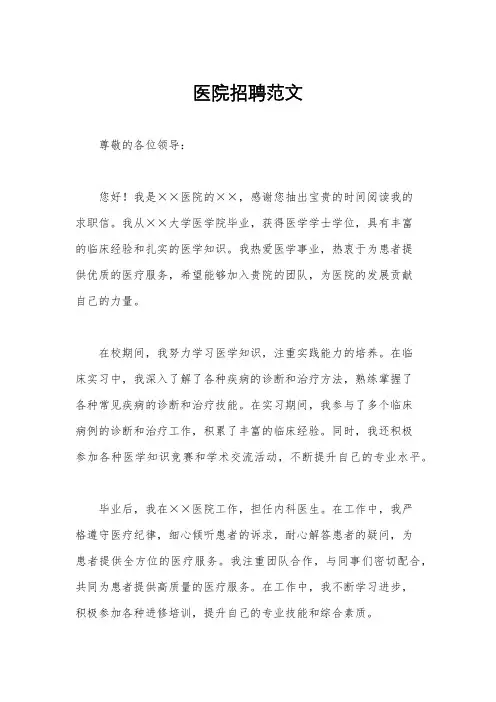 医院招聘范文

尊敬的各位领导：

您好！我是××医院的××，感谢您抽出宝贵的时间阅读我的求职信。我从××大学医学院毕业，获得医学学士学位，具有丰富的临床经验和扎实的医学知识。我热爱医学事业，热衷于为患者提供优质的医疗服务，希望能够加入贵院的团队，为医院的发展贡献自己的力量。

在校期间，我努力学习医学知识，注重实践能力的培养。在临床实习中，我深入了解了各种疾病的诊断和治疗方法，熟练掌握了各种常见疾病的诊断和治疗技能。在实习期间，我参与了多个临床病例的诊断和治疗工作，积累了丰富的临床经验。同时，我还积极参加各种医学知识竞赛和学术交流活动，不断提升自己的专业水平。

毕业后，我在××医院工作，担任内科医生。在工作中，我严格遵守医疗纪律，细心倾听患者的诉求，耐心解答患者的疑问，为患者提供全方位的医疗服务。我注重团队合作，与同事们密切配合，共同为患者提供高质量的医疗服务。在工作中，我不断学习进步，积极参加各种进修培训，提升自己的专业技能和综合素质。